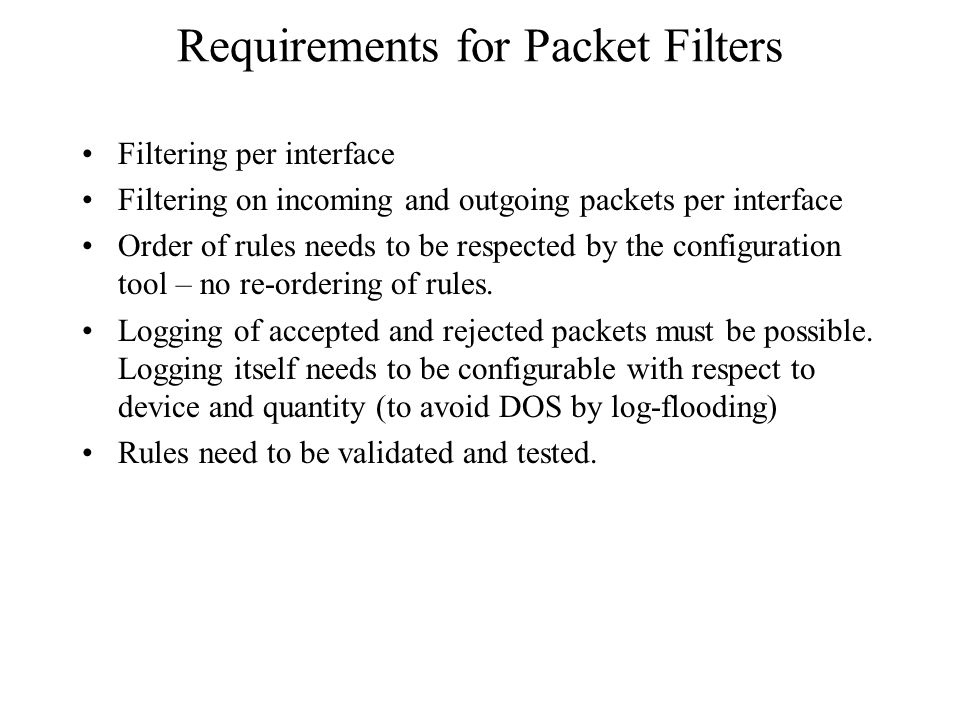 Requirements for Packet Filters

• Filtering per interface
• Filtering on incoming and outgoing packets per interface
• Order of rules needs to be respected by the configuration tool – no re-ordering of rules.
• Logging of accepted and rejected packets must be possible. Logging itself needs to be configurable with respect to device and quantity (to avoid DOS by log-flooding)
• Rules need to be validated and tested.